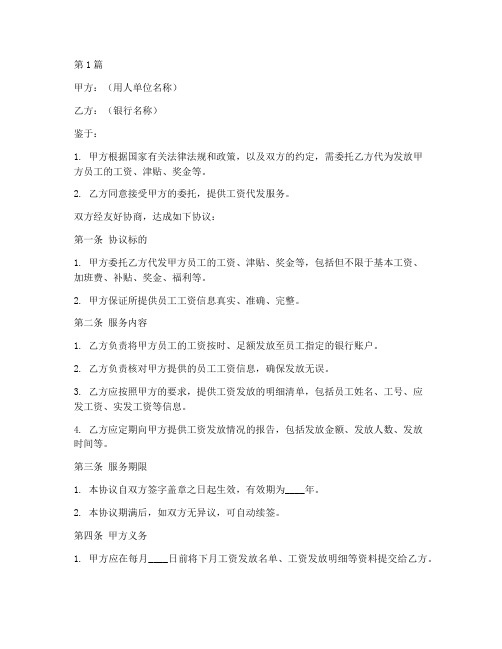 第1篇

甲方：（用人单位名称）

乙方：（银行名称）

鉴于：

1. 甲方根据国家有关法律法规和政策，以及双方的约定，需委托乙方代为发放甲方员工的工资、津贴、奖金等。

2. 乙方同意接受甲方的委托，提供工资代发服务。

双方经友好协商，达成如下协议：

第一条 协议标的

1. 甲方委托乙方代发甲方员工的工资、津贴、奖金等，包括但不限于基本工资、加班费、补贴、奖金、福利等。

2. 甲方保证所提供员工工资信息真实、准确、完整。

第二条 服务内容

1. 乙方负责将甲方员工的工资按时、足额发放至员工指定的银行账户。

2. 乙方负责核对甲方提供的员工工资信息，确保发放无误。

3. 乙方应按照甲方的要求，提供工资发放的明细清单，包括员工姓名、工号、应发工资、实发工资等信息。

4. 乙方应定期向甲方提供工资发放情况的报告，包括发放金额、发放人数、发放时间等。

第三条 服务期限

1. 本协议自双方签字盖章之日起生效，有效期为____年。

2. 本协议期满后，如双方无异议，可自动续签。

第四条 甲方义务

1. 甲方应在每月____日前将下月工资发放名单、工资发放明细等资料提交给乙方。